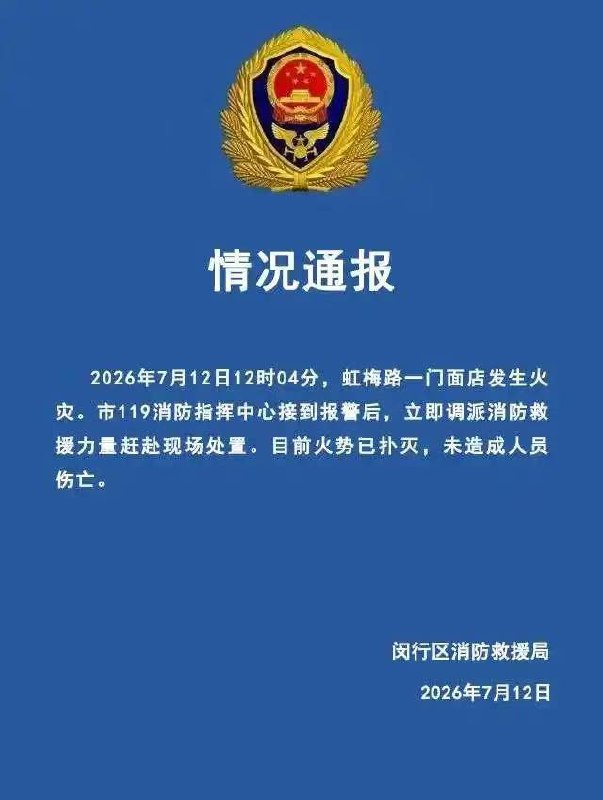 情况通报

2026年7月12日12时04分，虹梅路一门面店发生火灾。市119消防指挥中心接到报警后，立即调派消防救援力量赶赴现场处置。目前火势已扑灭，未造成人员伤亡。

闵行区消防救援局

2026年7月12日